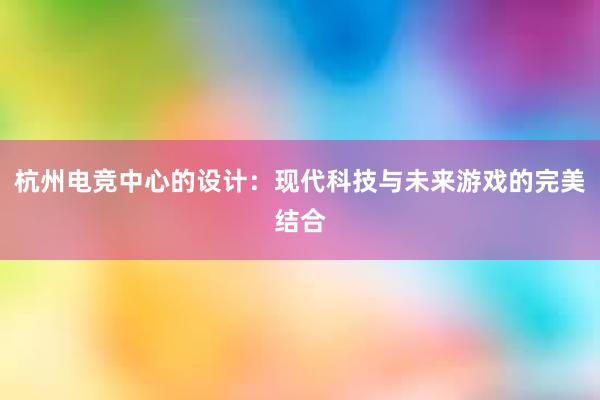 杭州电竞中心的设计：现代科技与未来游戏的完美结合